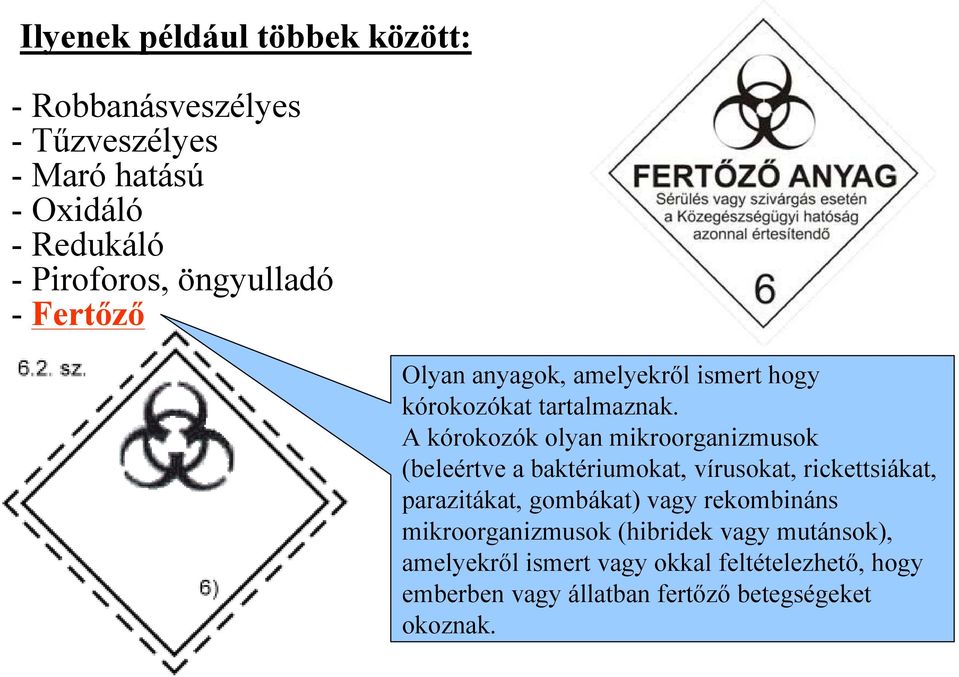 Ilyenek például többek között:

- Robbanásveszélyes
- Tűzveszélyes
- Maró hatású
- Oxidáló
- Redukáló
- Piroforos, öngyulladó
- Fertőző

FERTŐZŐ ANYAG
Sérülés vagy szivárgás esetén a Közegészségügyi hatóság azonnal értesítendő
6

6.2. sz.

6)

Olyan anyagok, amelyekről ismert hogy kórokozókat tartalmaznak.
A kórokozók olyan mikroorganizmusok (beleértve a baktériumokat, vírusokat, rickettsiákat, parazitákat, gombákat) vagy rekombináns mikroorganizmusok (hibridek vagy mutánsok), amelyekről ismert vagy okkal feltételezhető, hogy emberben vagy állatban fertőző betegségeket okoznak.